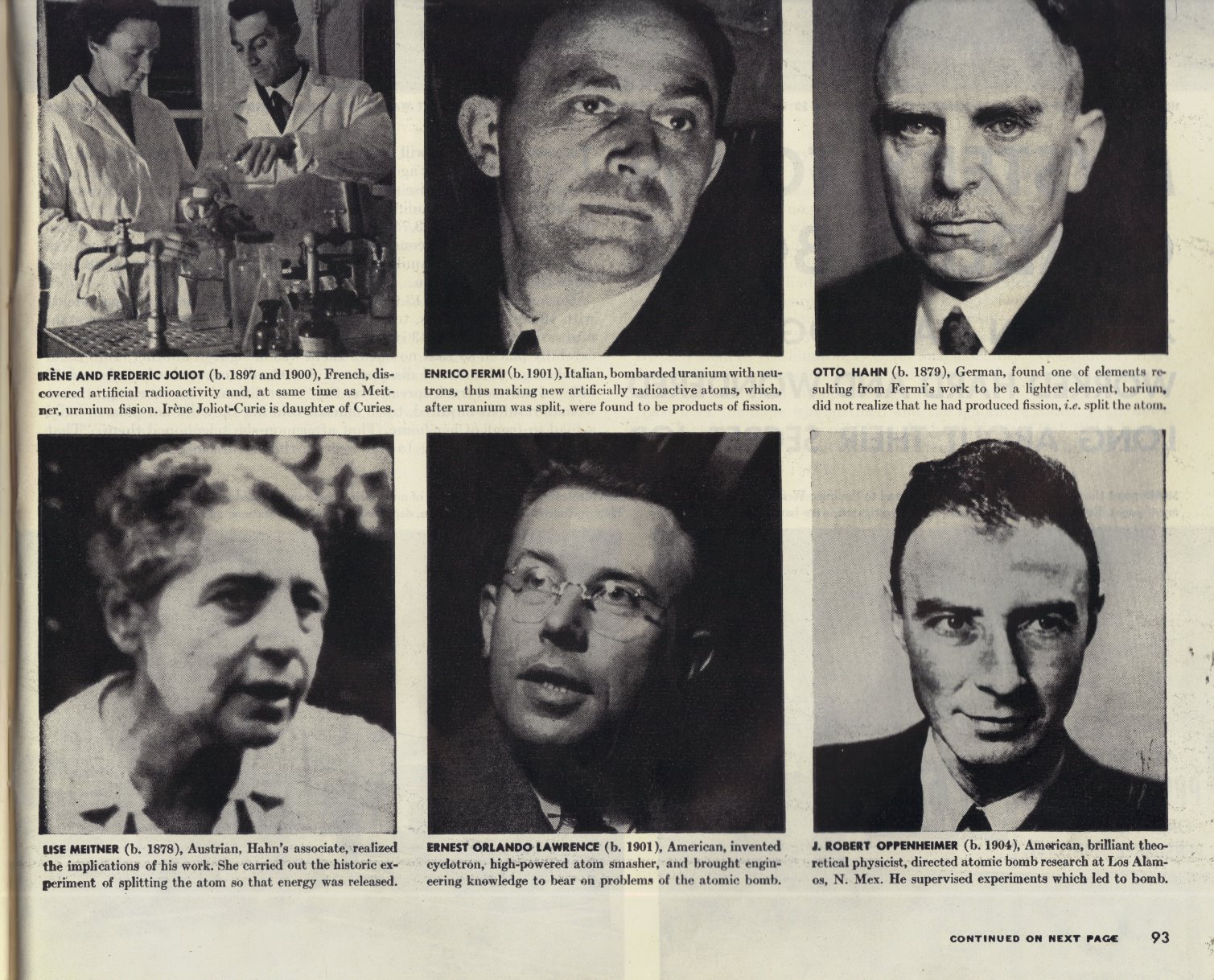 IRÈNE AND FREDERIC JOLIOT (b. 1897 and 1900), French, discovered artificial radioactivity and, at same time as Meitner, uranium fission. Irène Joliot-Curie is daughter of Curies.

ENRICO FERMI (b. 1901), Italian, bombarded uranium with neutrons, thus making new artificially radioactive atoms, which, after uranium was split, were found to be products of fission.

OTTO HAHN (b. 1879), German, found one of elements resulting from Fermi's work to be a lighter element, barium, did not realize that he had produced fission, i.e. split the atom.

LISE MEITNER (b. 1878), Austrian, Hahn's associate, realized the implications of his work. She carried out the historic experiment of splitting the atom so that energy was released.

ERNEST ORLANDO LAWRENCE (b. 1901), American, invented cyclotron, high-powered atom smasher, and brought engineering knowledge to bear on problems of the atomic bomb.

J. ROBERT OPPENHEIMER (b. 1904), American, brilliant theoretical physicist, directed atomic bomb research at Los Alamos, N. Mex. He supervised experiments which led to bomb.

CONTINUED ON NEXT PAGE 93